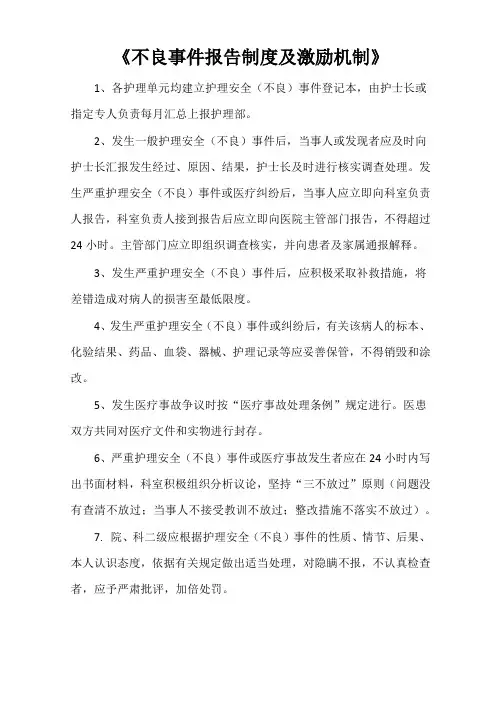 《不良事件报告制度及激励机制》

1、各护理单元均建立护理安全（不良）事件登记本，由护士长或指定专人负责每月汇总上报护理部。

2、发生一般护理安全（不良）事件后，当事人或发现者应及时向护士长汇报发生经过、原因、结果，护士长及时进行核实调查处理。发生严重护理安全（不良）事件或医疗纠纷后，当事人应立即向科室负责人报告，科室负责人接到报告后应立即向医院主管部门报告，不得超过24小时。主管部门应立即组织调查核实，并向患者及家属通报解释。

3、发生严重护理安全（不良）事件后，应积极采取补救措施，将差错造成对病人的损害至最低限度。

4、发生严重护理安全（不良）事件或纠纷后，有关该病人的标本、化验结果、药品、血袋、器械、护理记录等应妥善保管，不得销毁和涂改。

5、发生医疗事故争议时按“医疗事故处理条例”规定进行。医患双方共同对医疗文件和实物进行封存。

6、严重护理安全（不良）事件或医疗事故发生者应在24小时内写出书面材料，科室积极组织分析议论，坚持“三不放过”原则（问题没有查清不放过；当事人不接受教训不放过；整改措施不落实不放过）。

7. 院、科二级应根据护理安全（不良）事件的性质、情节、后果、本人认识态度，依据有关规定做出适当处理，对隐瞒不报，不认真检查者，应予严肃批评，加倍处罚。